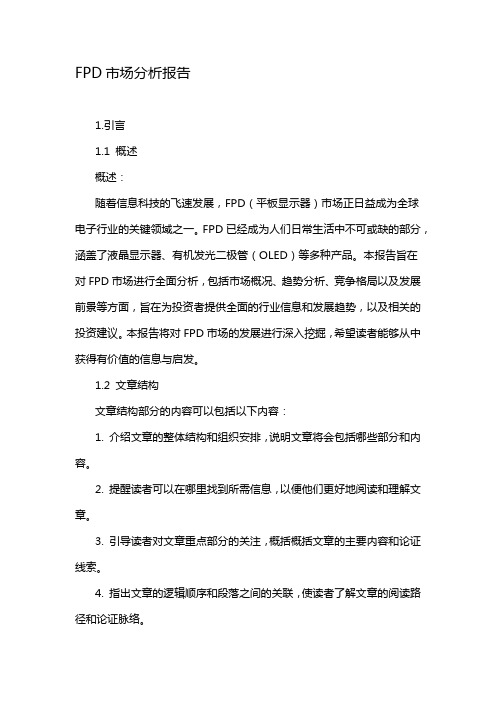 FPD 市场分析报告

1.引言

1.1 概述

概述：

随着信息科技的飞速发展，FPD（平板显示器）市场正日益成为全球电子行业的关键领域之一。FPD 已经成为人们日常生活中不可或缺的部分，涵盖了液晶显示器、有机发光二极管（OLED）等多种产品。本报告旨在对 FPD 市场进行全面分析，包括市场概况、趋势分析、竞争格局以及发展前景等方面，旨在为投资者提供全面的行业信息和发展趋势，以及相关的投资建议。本报告将对 FPD 市场的发展进行深入挖掘，希望读者能够从中获得有价值的信息与启发。

1.2 文章结构

文章结构部分的内容可以包括以下内容：

1. 介绍文章的整体结构和组织安排，说明文章将会包括哪些部分和内容。

2. 提醒读者可以在哪里找到所需信息，以便他们更好地阅读和理解文章。

3. 引导读者对文章重点部分的关注，概括概括文章的主要内容和论证线索。

4. 指出文章的逻辑顺序和段落之间的关联，使读者了解文章的阅读路径和论证脉络。